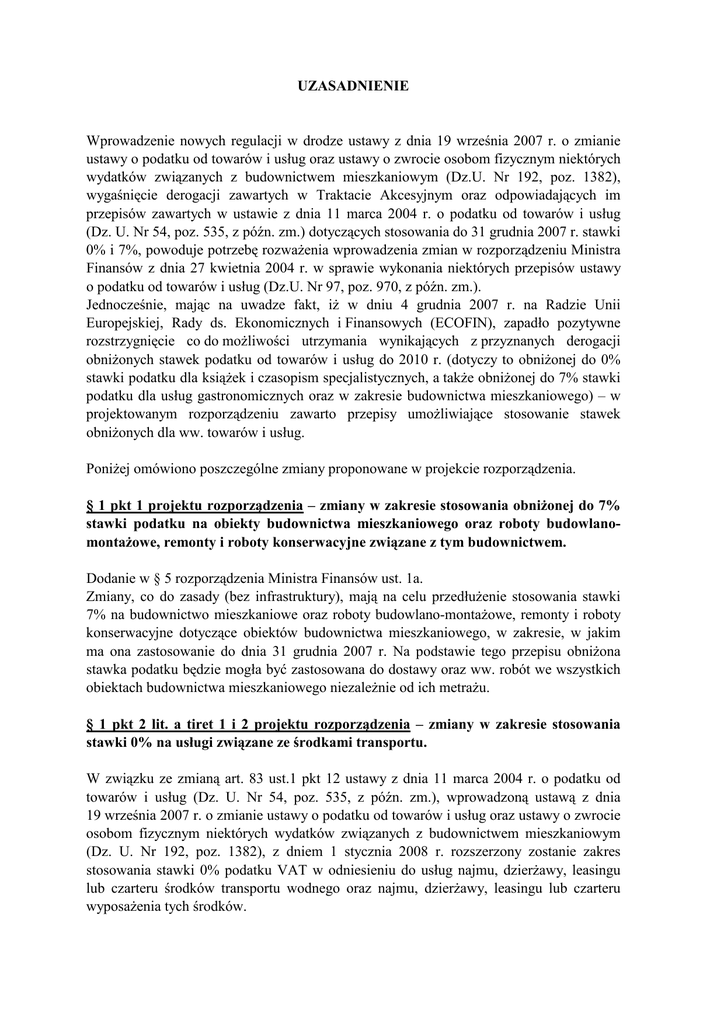 UZASADNIENIE

Wprowadzenie nowych regulacji w drodze ustawy z dnia 19 września 2007 r. o zmianie ustawy o podatku od towarów i usług oraz ustawy o zwrocie osobom fizycznym niektórych wydatków związanych z budownictwem mieszkaniowym (Dz.U. Nr 192, poz. 1382), wygaśnięcie derogacji zawartych w Traktacie Akcesyjnym oraz odpowiadających im przepisów zawartych w ustawie z dnia 11 marca 2004 r. o podatku od towarów i usług (Dz. U. Nr 54, poz. 535, z późn. zm.) dotyczących stosowania do 31 grudnia 2007 r. stawki 0% i 7%, powoduje potrzebę rozważenia wprowadzenia zmian w rozporządzeniu Ministra Finansów z dnia 27 kwietnia 2004 r. w sprawie wykonania niektórych przepisów ustawy o podatku od towarów i usług (Dz.U. Nr 97, poz. 970, z późn. zm.).
Jednocześnie, mając na uwadze fakt, iż w dniu 4 grudnia 2007 r. na Radzie Unii Europejskiej, Rady ds. Ekonomicznych i Finansowych (ECOFIN), zapadło pozytywne rozstrzygnięcie co do możliwości utrzymania wynikających z przyznanych derogacji obniżonych stawek podatku od towarów i usług do 2010 r. (dotyczy to obniżonej do 0% stawki podatku dla książek i czasopism specjalistycznych, a także obniżonej do 7% stawki podatku dla usług gastronomicznych oraz w zakresie budownictwa mieszkaniowego) – w projektowanym rozporządzeniu zawarto przepisy umożliwiające stosowanie stawek obniżonych dla ww. towarów i usług.

Poniżej omówiono poszczególne zmiany proponowane w projekcie rozporządzenia.

§ 1 pkt 1 projektu rozporządzenia – zmiany w zakresie stosowania obniżonej do 7% stawki podatku na obiekty budownictwa mieszkaniowego oraz roboty budowlano-montażowe, remonty i roboty konserwacyjne związane z tym budownictwem.

Dodanie w § 5 rozporządzenia Ministra Finansów ust. 1a.
Zmiany, co do zasady (bez infrastruktury), mają na celu przedłużenie stosowania stawki 7% na budownictwo mieszkaniowe oraz roboty budowlano-montażowe, remonty i roboty konserwacyjne dotyczące obiektów budownictwa mieszkaniowego, w zakresie, w jakim ma ona zastosowanie do dnia 31 grudnia 2007 r. Na podstawie tego przepisu obniżona stawka podatku będzie mogła być zastosowana do dostawy oraz ww. robót we wszystkich obiektach budownictwa mieszkaniowego niezależnie od ich metrażu.

§ 1 pkt 2 lit. a tiret 1 i 2 projektu rozporządzenia – zmiany w zakresie stosowania stawki 0% na usługi związane ze środkami transportu.

W związku ze zmianą art. 83 ust.1 pkt 12 ustawy z dnia 11 marca 2004 r. o podatku od towarów i usług (Dz. U. Nr 54, poz. 535, z późn. zm.), wprowadzoną ustawą z dnia 19 września 2007 r. o zmianie ustawy o podatku od towarów i usług oraz ustawy o zwrocie osobom fizycznym niektórych wydatków związanych z budownictwem mieszkaniowym (Dz. U. Nr 192, poz. 1382), z dniem 1 stycznia 2008 r. rozszerzony zostanie zakres stosowania stawki 0% podatku VAT w odniesieniu do usług najmu, dzierżawy, leasingu lub czarteru środków transportu wodnego oraz najmu, dzierżawy, leasingu lub czarteru wyposażenia tych środków.